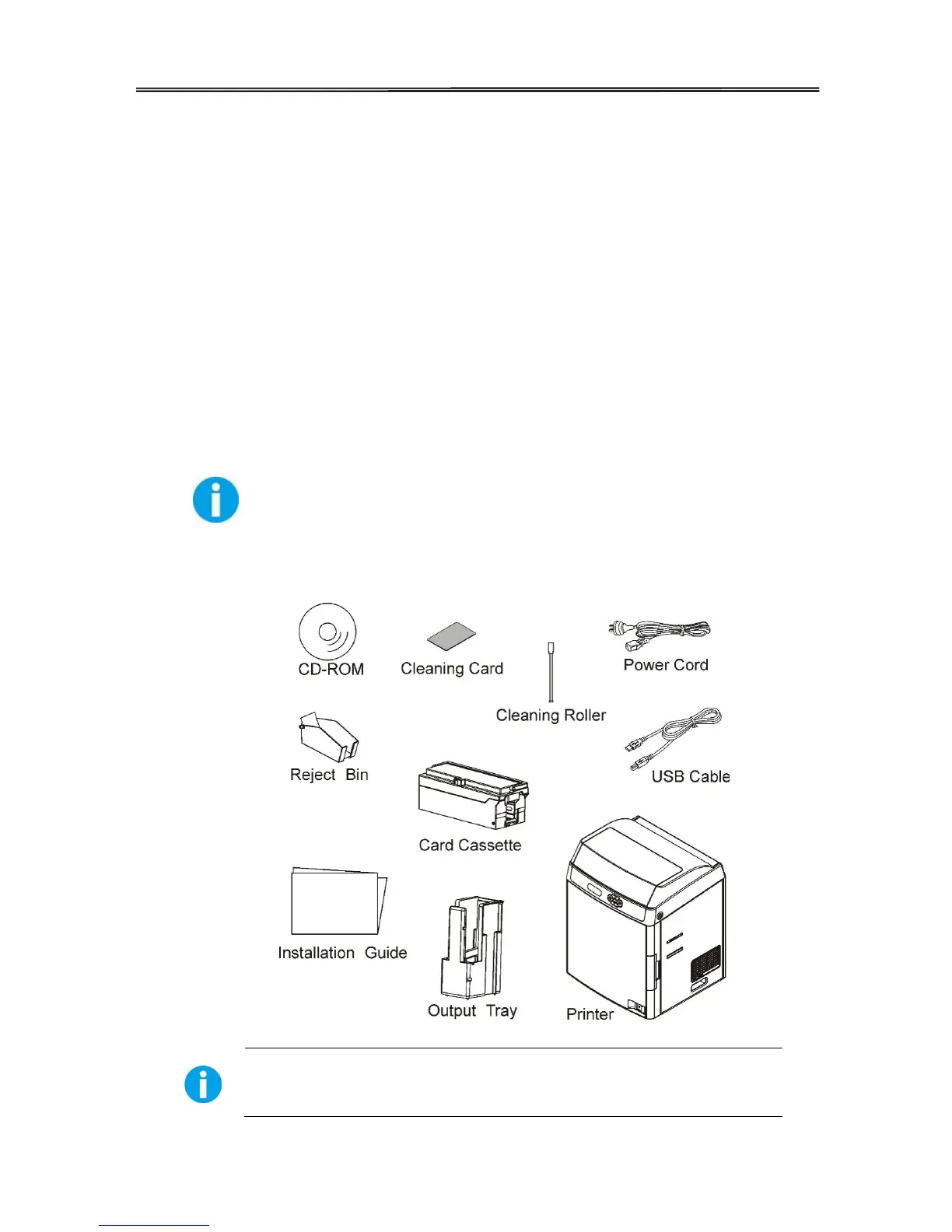 CD-ROM

Cleaning Card

Power Cord

Cleaning Roller

Reject Bin

USB Cable

Card Cassette

Installation Guide

Output Tray

Printer